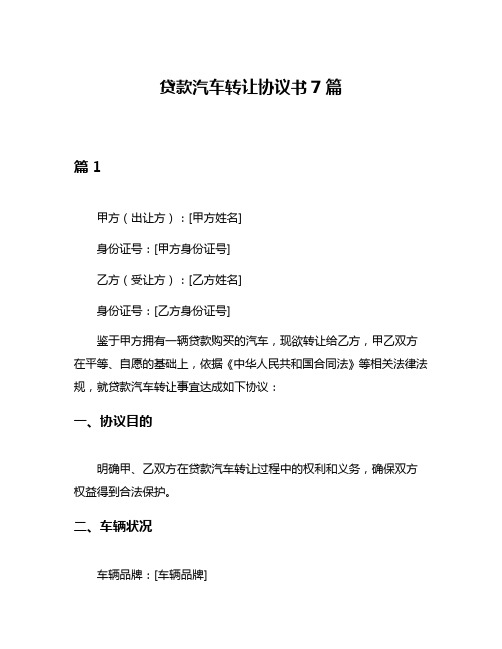 贷款汽车转让协议书7篇

篇1

甲方（出让方）：[甲方姓名]

身份证号：[甲方身份证号]

乙方（受让方）：[乙方姓名]

身份证号：[乙方身份证号]

鉴于甲方拥有一辆贷款购买的汽车，现欲转让给乙方，甲乙双方在平等、自愿的基础上，依据《中华人民共和国合同法》等相关法律法规，就贷款汽车转让事宜达成如下协议：

一、协议目的

明确甲、乙双方在贷款汽车转让过程中的权利和义务，确保双方权益得到合法保护。

二、车辆状况

车辆品牌：[车辆品牌]